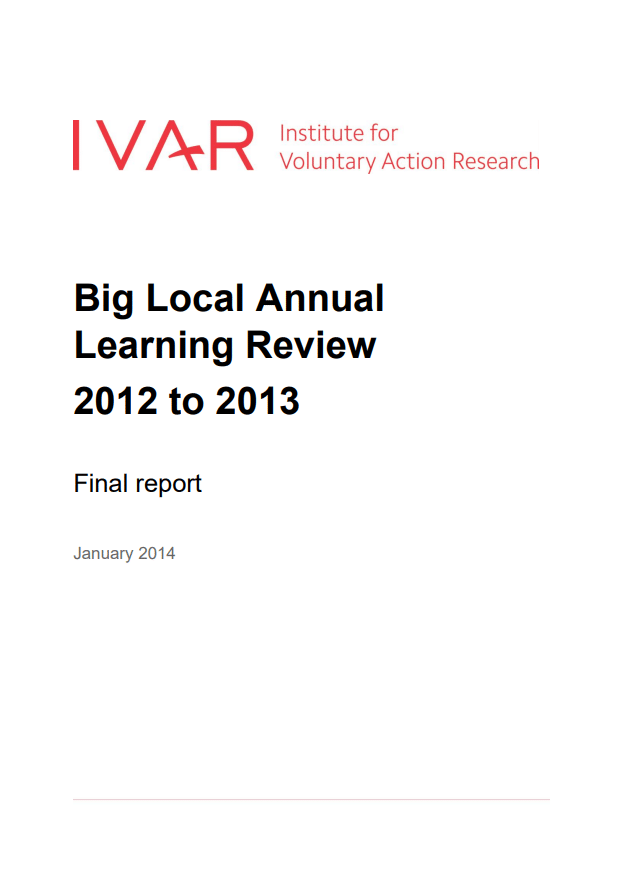 IVAR Institute for
Voluntary Action Research

Big Local Annual
Learning Review
2012 to 2013

Final report

January 2014